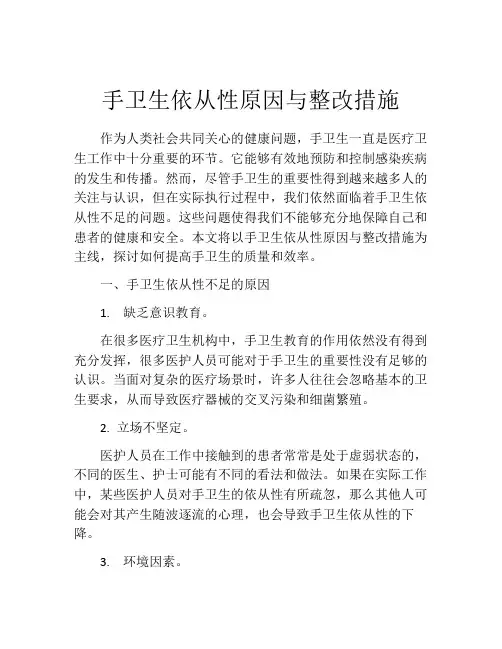 手卫生依从性原因与整改措施

作为人类社会共同关心的健康问题，手卫生一直是医疗卫生工作中十分重要的环节。它能够有效地预防和控制感染疾病的发生和传播。然而，尽管手卫生的重要性得到越来越多人的关注与认识，但在实际执行过程中，我们依然面临着手卫生依从性不足的问题。这些问题使得我们不能够充分地保障自己和患者的健康和安全。本文将以手卫生依从性原因与整改措施为主线，探讨如何提高手卫生的质量和效率。

一、手卫生依从性不足的原因

1. 缺乏意识教育。

在很多医疗卫生机构中，手卫生教育的作用依然没有得到充分发挥，很多医护人员可能对于手卫生的重要性没有足够的认识。当面对复杂的医疗场景时，许多人往往会忽略基本的卫生要求，从而导致医疗器械的交叉污染和细菌繁殖。

2. 立场不坚定。

医护人员在工作中接触到的患者常常是处于虚弱状态的，不同的医生、护士可能有不同的看法和做法。如果在实际工作中，某些医护人员对手卫生的依从性有所疏忽，那么其他人可能会对其产生随波逐流的心理，也会导致手卫生依从性的下降。

3. 环境因素。